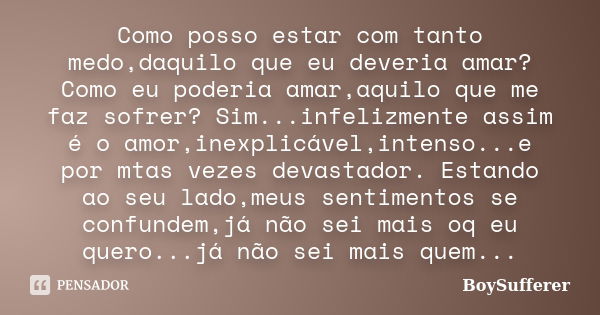 Como posso estar com tanto medo,daquilo que eu deveria amar? Como eu poderia amar,aquilo que me faz sofrer? Sim...infelizmente assim é o amor,inexplicável,intenso...e por mtas vezes devastador. Estando ao seu lado,meus sentimentos se confundem,já não sei mais oq eu quero...já não sei mais quem...

PENSADOR

BoySufferer